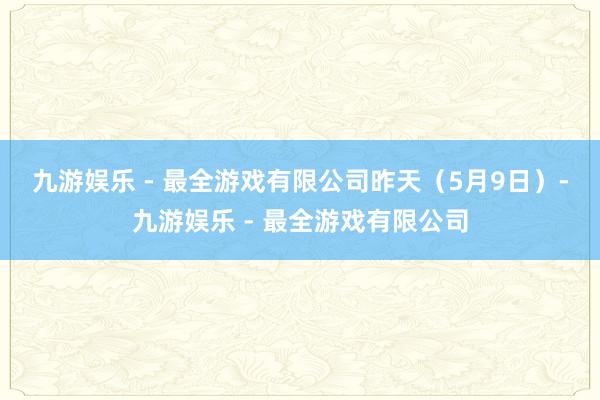 九游娱乐 - 最全游戏有限公司昨天（5月9日）- 九游娱乐 - 最全游戏有限公司